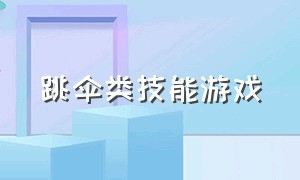 跳伞类技能游戏